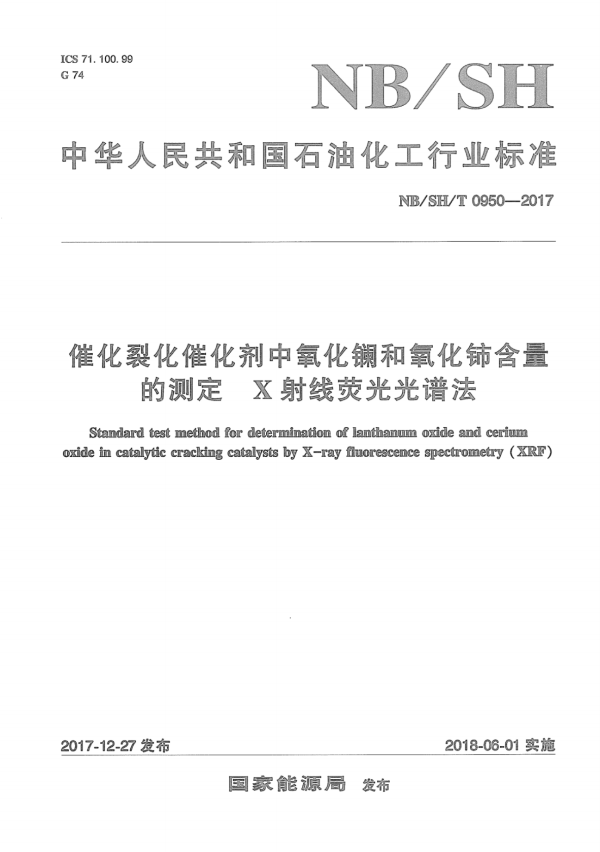 ICS 71. 100. 99
G 74

NB/SH

中华人民共和国石油化工行业标准

NB/SH/T 0950—2017

催化裂化催化剂中氧化镧和氧化铈含量的测定　X射线荧光光谱法

Standard test method for determination of lanthanum oxide and cerium oxide in catalytic cracking catalysts by X-ray fluorescence spectrometry (XRF)

2017-12-27 发布

2018-06-01 实施

国家能源局　发布